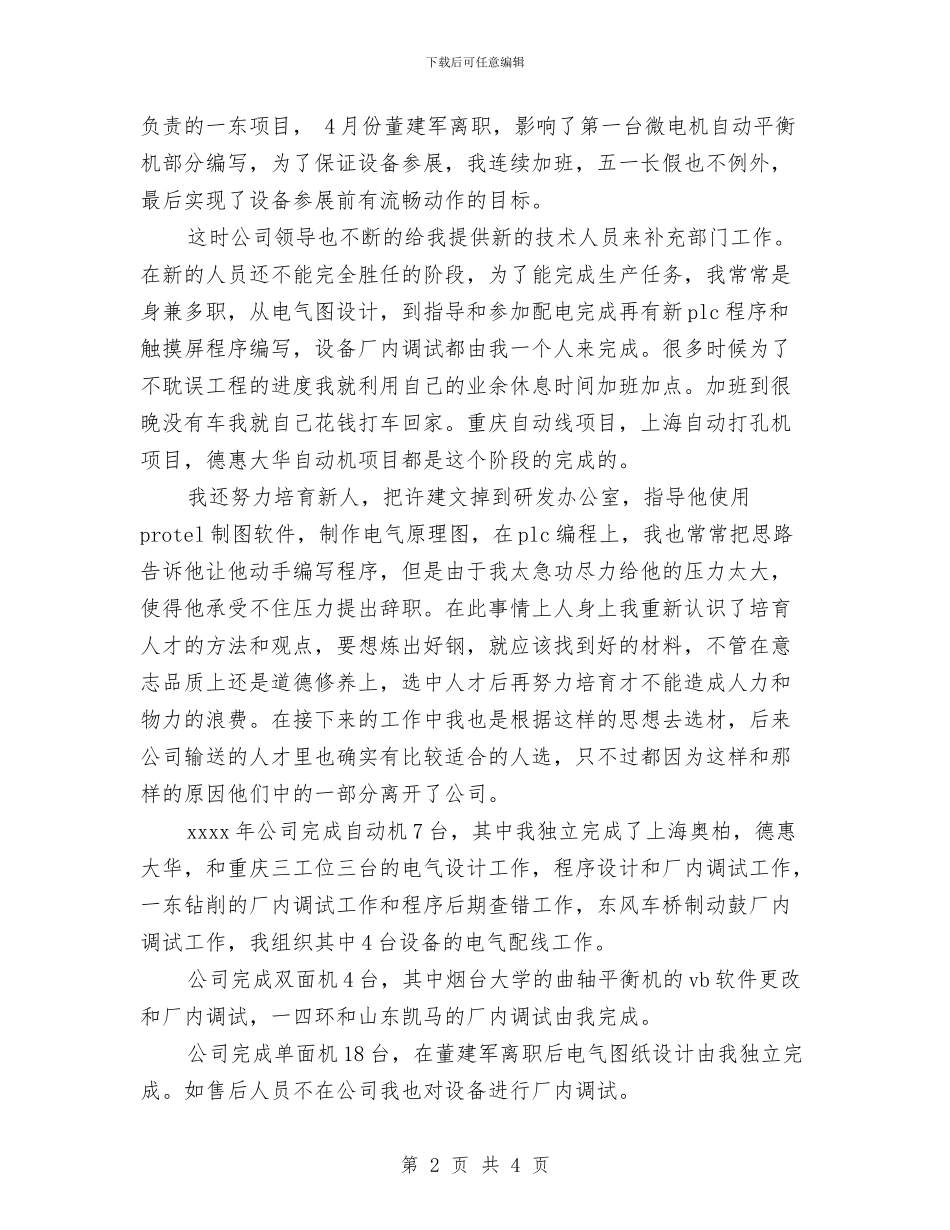 下载后可任意编辑

负责的一东项目， 4月份董建军离职，影响了第一台微电机自动平衡机部分编写，为了保证设备参展，我连续加班，五一长假也不例外，最后实现了设备参展前有流畅动作的目标。

这时公司领导也不断的给我提供新的技术人员来补充部门工作。在新的人员还不能完全胜任的阶段，为了能完成生产任务，我常常是身兼多职，从电气图设计，到指导和参加配电完成再有新plc程序和触摸屏程序编写，设备厂内调试都由我一个人来完成。很多时候为了不耽误工程的进度我就利用自己的业余休息时间加班加点。加班到很晚没有车我就自己花钱打车回家。重庆自动线项目，上海自动打孔机项目，德惠大华自动机项目都是这个阶段的完成的。

我还努力培育新人，把许建文掉到研发办公室，指导他使用protel制图软件，制作电气原理图，在plc编程上，我也常常把思路告诉他让他动手编写程序，但是由于我太急功尽力给他的压力太大，使得他承受不住压力提出辞职。在此事情上人身上我重新认识了培育人才的方法和观点，要想炼出好钢，就应该找到好的材料，不管在意志品质上还是道德修养上，选中人才后再努力培育才不能造成人力和物力的浪费。在接下来的工作中我也是根据这样的思想去选材，后来公司输送的人才里也确实有比较适合的人选，只不过都因为这样和那样的原因他们中的一部分离开了公司。

xxxx年公司完成自动机7台，其中我独立完成了上海奥柏，德惠大华，和重庆三工位三台的电气设计工作，程序设计和厂内调试工作，一东钻削的厂内调试工作和程序后期查错工作，东风车桥制动鼓厂内调试工作，我组织其中4台设备的电气配线工作。

公司完成双面机4台，其中烟台大学的曲轴平衡机的vb软件更改和厂内调试，一四环和山东凯马的厂内调试由我完成。

公司完成单面机18台，在董建军离职后电气图纸设计由我独立完成。如售后人员不在公司我也对设备进行厂内调试。

第 2 页 共 4 页